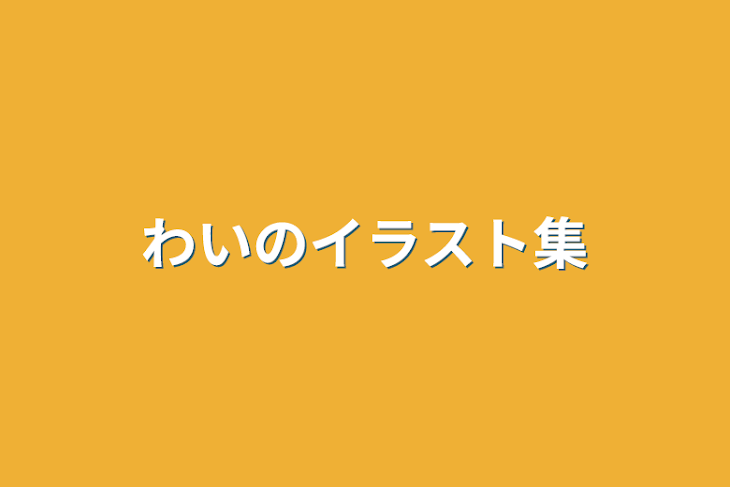 わいのイラスト集